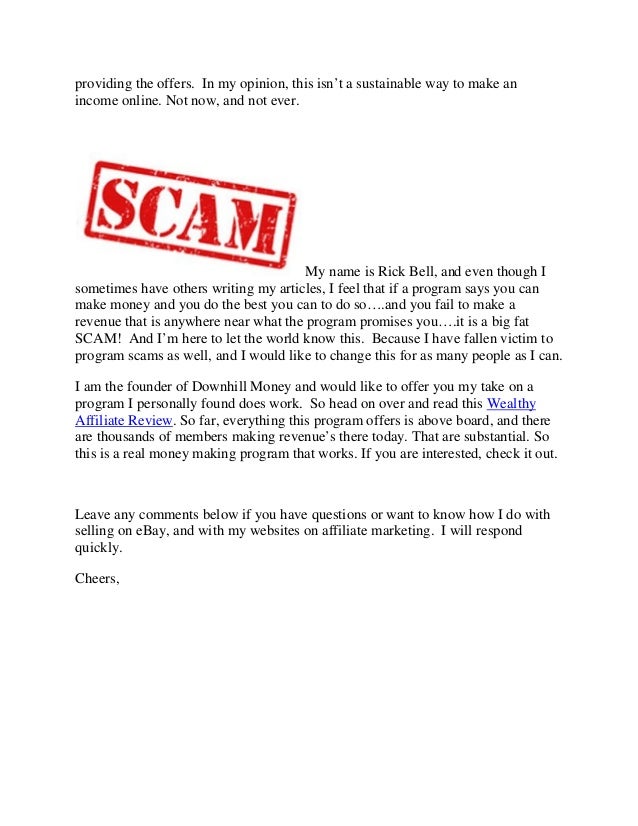 providing the offers. In my opinion, this isn't a sustainable way to make an income online. Not now, and not ever.

SCAM

My name is Rick Bell, and even though I sometimes have others writing my articles, I feel that if a program says you can make money and you do the best you can to do so….and you fail to make a revenue that is anywhere near what the program promises you….it is a big fat SCAM! And I'm here to let the world know this. Because I have fallen victim to program scams as well, and I would like to change this for as many people as I can.

I am the founder of Downhill Money and would like to offer you my take on a program I personally found does work. So head on over and read this Wealthy Affiliate Review. So far, everything this program offers is above board, and there are thousands of members making revenue's there today. That are substantial. So this is a real money making program that works. If you are interested, check it out.

Leave any comments below if you have questions or want to know how I do with selling on eBay, and with my websites on affiliate marketing. I will respond quickly.

Cheers,